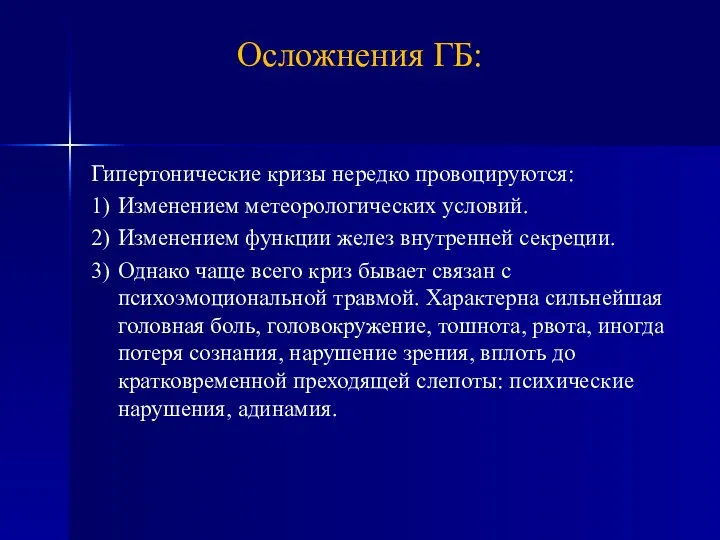 Осложнения ГБ:

Гипертонические кризы нередко провоцируются:

1) Изменением метеорологических условий.

2) Изменением функции желез внутренней секреции.

3) Однако чаще всего криз бывает связан с психоэмоциональной травмой. Характерна сильнейшая головная боль, головокружение, тошнота, рвота, иногда потеря сознания, нарушение зрения, вплоть до кратковременной преходящей слепоты: психические нарушения, адинамия.